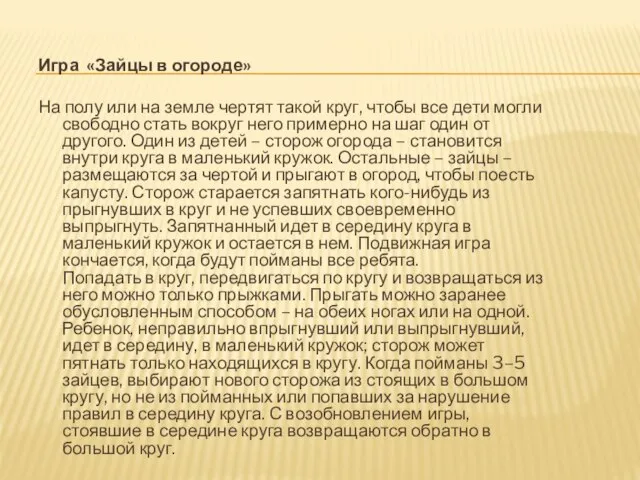 Игра «Зайцы в огороде»

На полу или на земле чертят такой круг, чтобы все дети могли свободно стать вокруг него примерно на шаг один от другого. Один из детей – сторож огорода – становится внутри круга в маленький кружок. Остальные – зайцы – размещаются за чертой и прыгают в огород, чтобы поесть капусту. Сторож старается запятнать кого-нибудь из прыгнувших в круг и не успевших своевременно выпрыгнуть. Запятнанный идет в середину круга в маленький кружок и остается в нем. Подвижная игра кончается, когда будут пойманы все ребята.
Попадать в круг, передвигаться по кругу и возвращаться из него можно только прыжками. Прыгать можно заранее обусловленным способом – на обеих ногах или на одной. Ребенок, неправильно впрыгнувший или выпрыгнувший, идет в середину, в маленький кружок; сторож может пятнать только находящихся в кругу. Когда пойманы 3–5 зайцев, выбирают нового сторожа из стоящих в большом кругу, но не из пойманных или попавших за нарушение правил в середину круга. С возобновлением игры, стоявшие в середине круга возвращаются обратно в большой круг.